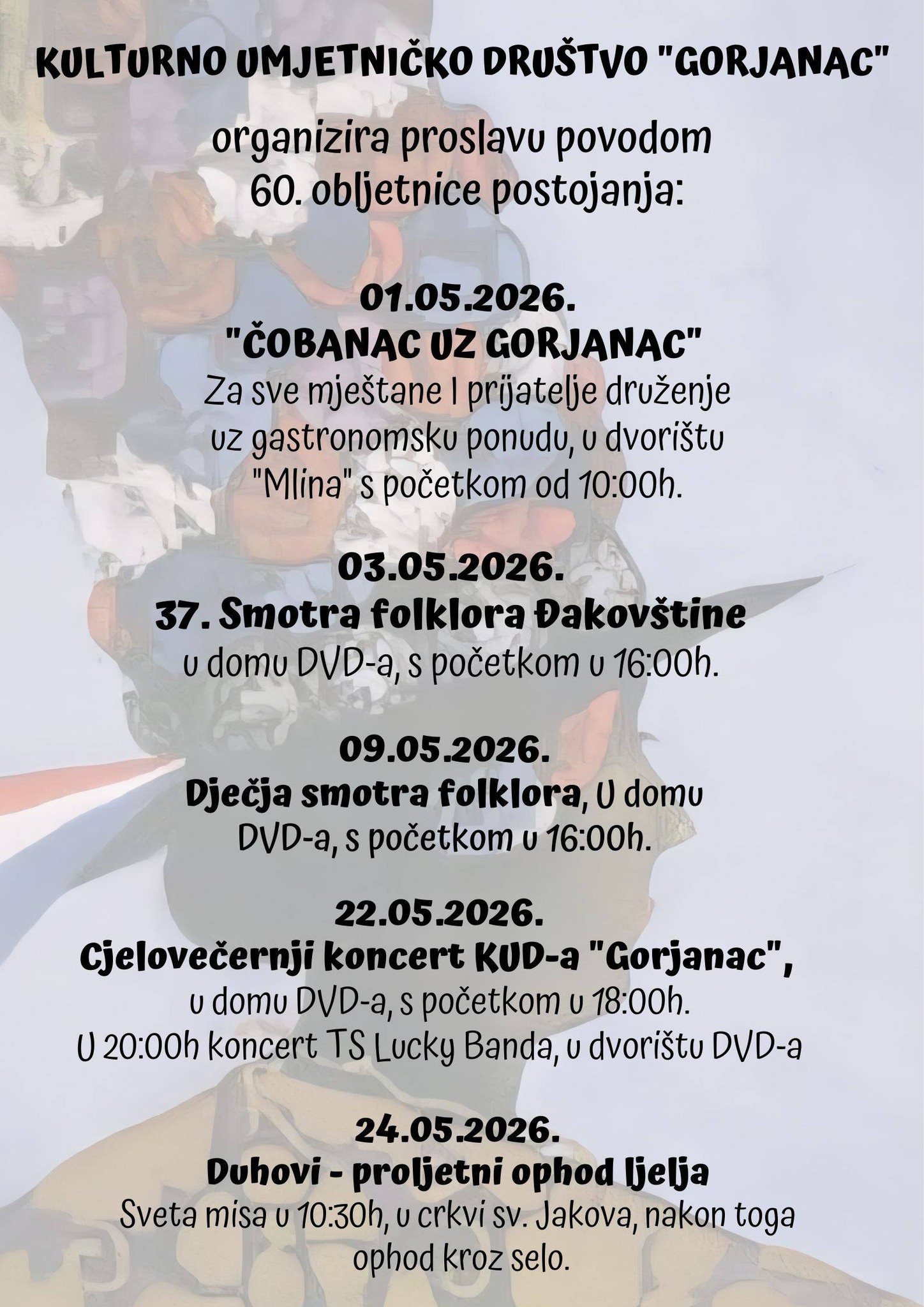 KULTURNO UMJETNIČKO DRUŠTVO "GORJANAC"

organizira proslavu povodom 60. obljetnice postojanja:

01.05.2026.
"ČOBANAC UZ GORJANAC"
Za sve mještane I prijatelje druženje uz gastronomsku ponudu, u dvorištu "Mlina" s početkom od 10:00h.

03.05.2026.
37. Smotra folklora Đakovštine
u domu DVD-a, s početkom u 16:00h.

09.05.2026.
Dječja smotra folklora, U domu DVD-a, s početkom u 16:00h.

22.05.2026.
Cjelovečernji koncert KUD-a "Gorjanac",
u domu DVD-a, s početkom u 18:00h.
U 20:00h koncert TS Lucky Banda, u dvorištu DVD-a

24.05.2026.
Duhovi - proljetni ophod ljelja
Sveta misa u 10:30h, u crkvi sv. Jakova, nakon toga ophod kroz selo.